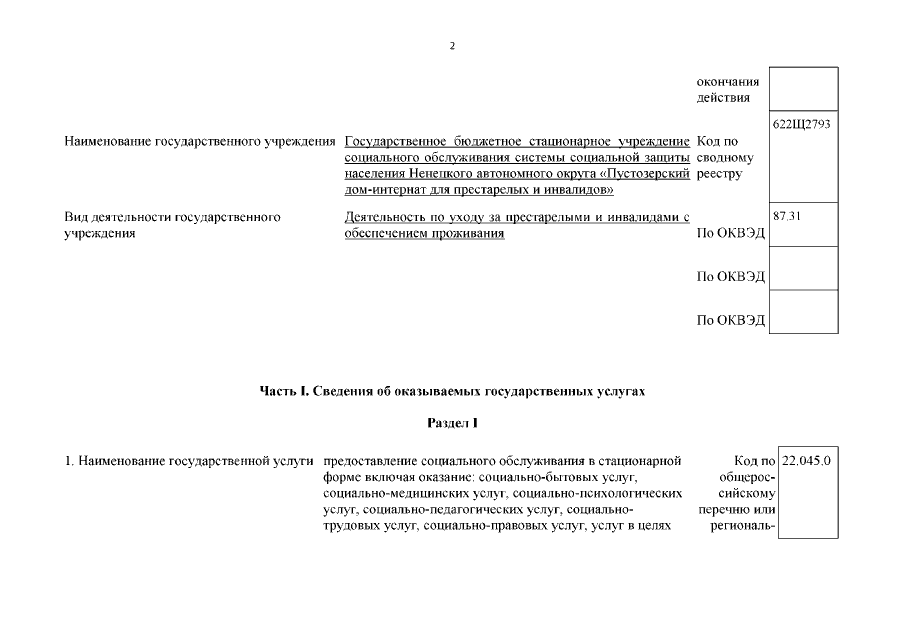 2

окончания действия

Наименование государственного учреждения Государственное бюджетное стационарное учреждение социального обслуживания системы социальной защиты населения Ненецкого автономного округа «Пустозерский дом-интернат для престарелых и инвалидов»

Код по сводному реестру 622Щ2793

Вид деятельности государственного учреждения Деятельность по уходу за престарелыми и инвалидами с обеспечением проживания

По ОКВЭД 87.31

По ОКВЭД

По ОКВЭД

Часть I. Сведения об оказываемых государственных услугах

Раздел I

1. Наименование государственной услуги предоставление социального обслуживания в стационарной форме включая оказание: социально-бытовых услуг, социально-медицинских услуг, социально-психологических услуг, социально-педагогических услуг, социально-трудовых услуг, социально-правовых услуг, услуг в целях

Код по общероссийскому перечню или региональ- 22.045.0